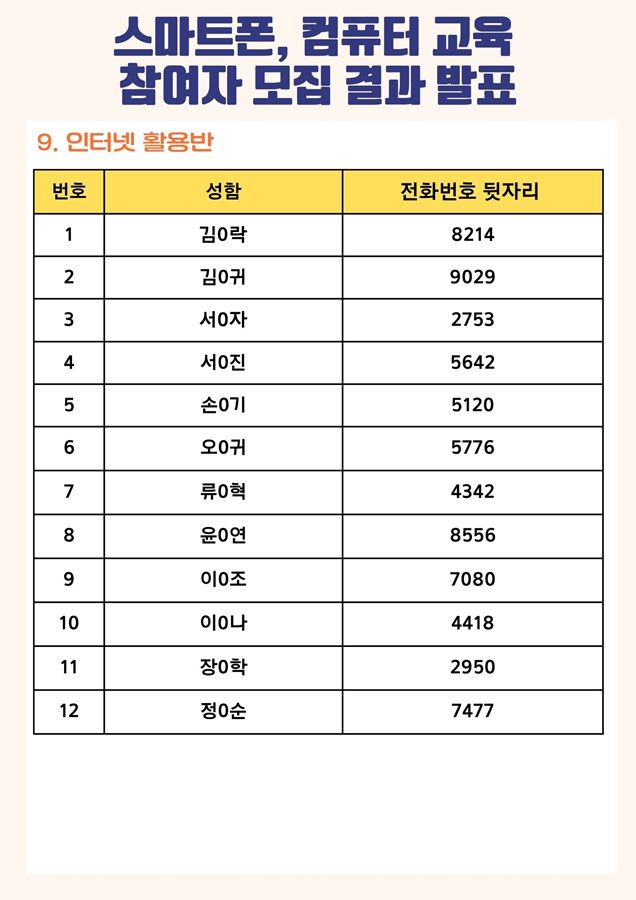 스마트폰, 컴퓨터 교육
참여자 모집 결과 발표

9. 인터넷 활용반

| 번호 | 성함 | 전화번호 뒷자리 |
|---|---|---|
| 1 | 김0락 | 8214 |
| 2 | 김0귀 | 9029 |
| 3 | 서0자 | 2753 |
| 4 | 서0진 | 5642 |
| 5 | 손0기 | 5120 |
| 6 | 오0귀 | 5776 |
| 7 | 류0혁 | 4342 |
| 8 | 윤0연 | 8556 |
| 9 | 이0조 | 7080 |
| 10 | 이0나 | 4418 |
| 11 | 장0학 | 2950 |
| 12 | 정0순 | 7477 |